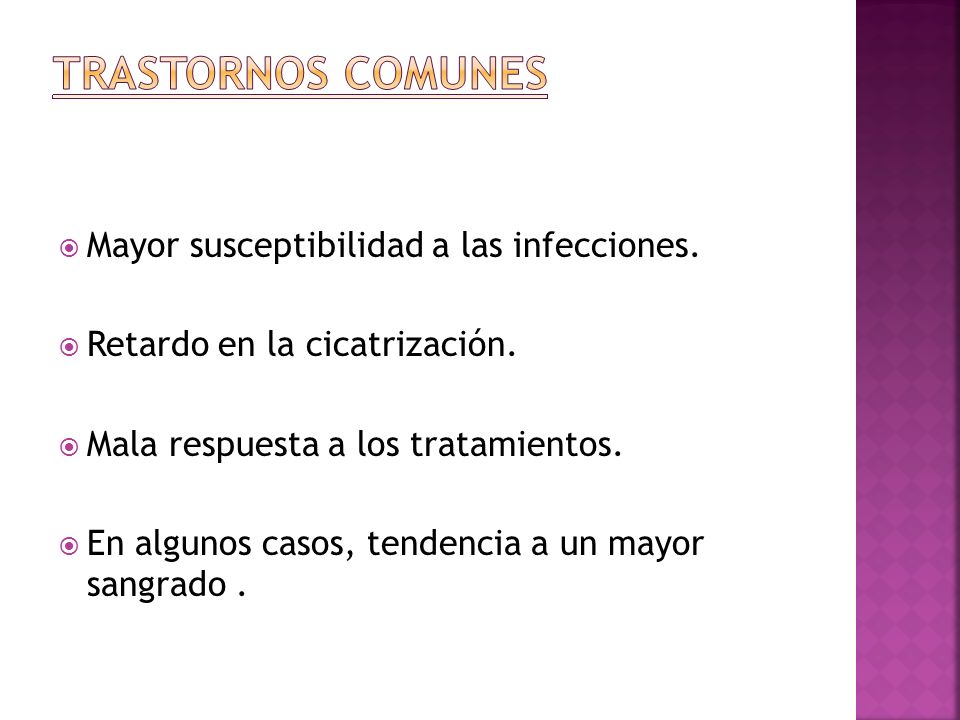 TRASTORNOS COMUNES

Mayor susceptibilidad a las infecciones.

Retardo en la cicatrización.

Mala respuesta a los tratamientos.

En algunos casos, tendencia a un mayor sangrado .